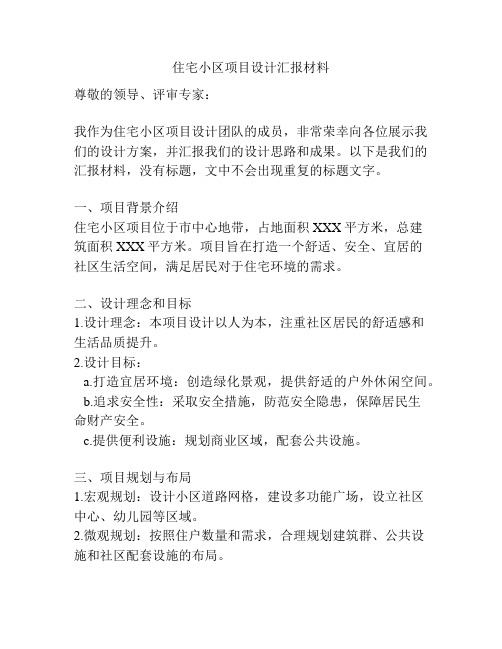 住宅小区项目设计汇报材料

尊敬的领导、评审专家：

我作为住宅小区项目设计团队的成员，非常荣幸向各位展示我们的设计方案，并汇报我们的设计思路和成果。以下是我们的汇报材料，没有标题，文中不会出现重复的标题文字。

一、项目背景介绍
住宅小区项目位于市中心地带，占地面积 XXX 平方米，总建筑面积 XXX 平方米。项目旨在打造一个舒适、安全、宜居的社区生活空间，满足居民对于住宅环境的需求。

二、设计理念和目标
1.设计理念：本项目设计以人为本，注重社区居民的舒适感和生活品质提升。
2.设计目标：
a.打造宜居环境：创造绿化景观，提供舒适的户外休闲空间。
b.追求安全性：采取安全措施，防范安全隐患，保障居民生命财产安全。
c.提供便利设施：规划商业区域，配套公共设施。

三、项目规划与布局
1.宏观规划：设计小区道路网格，建设多功能广场，设立社区中心、幼儿园等区域。
2.微观规划：按照住户数量和需求，合理规划建筑群、公共设施和社区配套设施的布局。